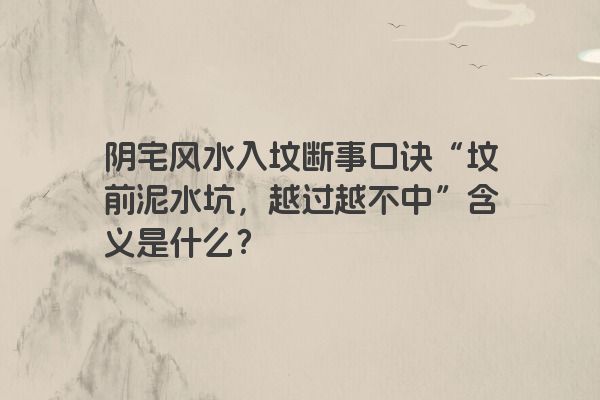 阴宅风水入坟断事口诀“坟前泥水坑，越过越不中”含义是什么？